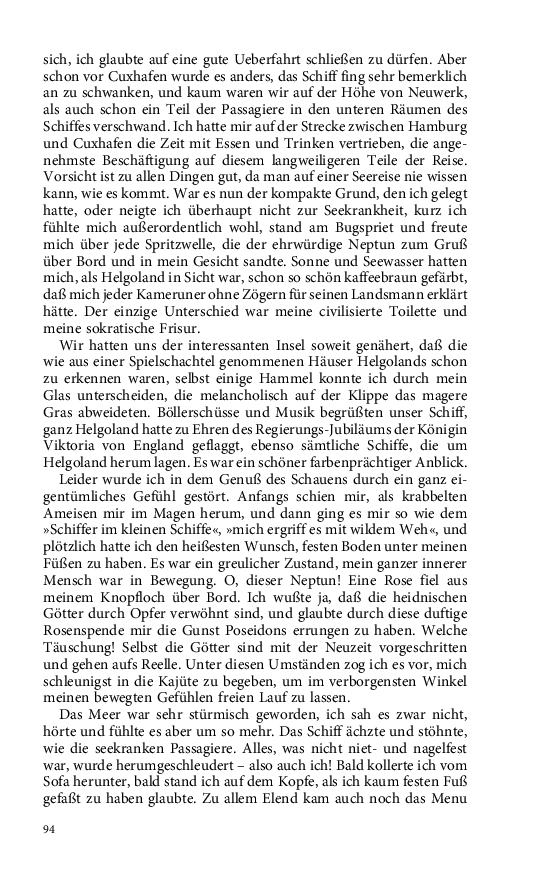 sich, ich glaubte auf eine gute Ueberfahrt schließen zu dürfen. Aber schon vor Cuxhafen wurde es anders, das Schiff fing sehr bemerklich an zu schwanken, und kaum waren wir auf der Höhe von Neuwerk, als auch schon ein Teil der Passagiere in den unteren Räumen des Schiffes verschwand. Ich hatte mir auf der Strecke zwischen Hamburg und Cuxhafen die Zeit mit Essen und Trinken vertrieben, die angenehmste Beschäftigung auf diesem langweiligeren Teile der Reise. Vorsicht ist zu allen Dingen gut, da man auf einer Seereise nie wissen kann, wie es kommt. War es nun der kompakte Grund, den ich gelegt hatte, oder neigte ich überhaupt nicht zur Seekrankheit, kurz ich fühlte mich außerordentlich wohl, stand am Bugspriet und freute mich über jede Spritzwelle, die der ehrwürdige Neptun zum Gruß über Bord und in mein Gesicht sandte. Sonne und Seewasser hatten mich, als Helgoland in Sicht war, schon so schön kaffeebraun gefärbt, daß mich jeder Kameruner ohne Zögern für seinen Landsmann erklärt hätte. Der einzige Unterschied war meine civilisierte Toilette und meine sokratische Frisur.

Wir hatten uns der interessanten Insel soweit genähert, daß die wie aus einer Spielschachtel genommenen Häuser Helgolands schon zu erkennen waren, selbst einige Hammel konnte ich durch mein Glas unterscheiden, die melancholisch auf der Klippe das magere Gras abweideten. Böllerschüsse und Musik begrüßten unser Schiff, ganz Helgoland hatte zu Ehren des Regierungs-Jubiläums der Königin Viktoria von England geflaggt, ebenso sämtliche Schiffe, die um Helgoland herum lagen. Es war ein schöner farbenprächtiger Anblick.

Leider wurde ich in dem Genuß des Schauens durch ein ganz eigentümliches Gefühl gestört. Anfangs schien mir, als krabbelten Ameisen mir im Magen herum, und dann ging es mir so wie dem »Schiffer im kleinen Schiffe«, »mich ergriff es mit wildem Weh«, und plötzlich hatte ich den heißesten Wunsch, festen Boden unter meinen Füßen zu haben. Es war ein greulicher Zustand, mein ganzer innerer Mensch war in Bewegung. O, dieser Neptun! Eine Rose fiel aus meinem Knopfloch über Bord. Ich wußte ja, daß die heidnischen Götter durch Opfer verwöhnt sind, und glaubte durch diese duftige Rosenspende mir die Gunst Poseidons errungen zu haben. Welche Täuschung! Selbst die Götter sind mit der Neuzeit vorgeschritten und gehen aufs Reelle. Unter diesen Umständen zog ich es vor, mich schleunigst in die Kajüte zu begeben, um im verborgensten Winkel meinen bewegten Gefühlen freien Lauf zu lassen.

Das Meer war sehr stürmisch geworden, ich sah es zwar nicht, hörte und fühlte es aber um so mehr. Das Schiff ächzte und stöhnte, wie die seekranken Passagiere. Alles, was nicht niet- und nagelfest war, wurde herumgeschleudert – also auch ich! Bald kollerte ich vom Sofa herunter, bald stand ich auf dem Kopfe, als ich kaum festen Fuß gefaßt zu haben glaubte. Zu allem Elend kam auch noch das Menu

94